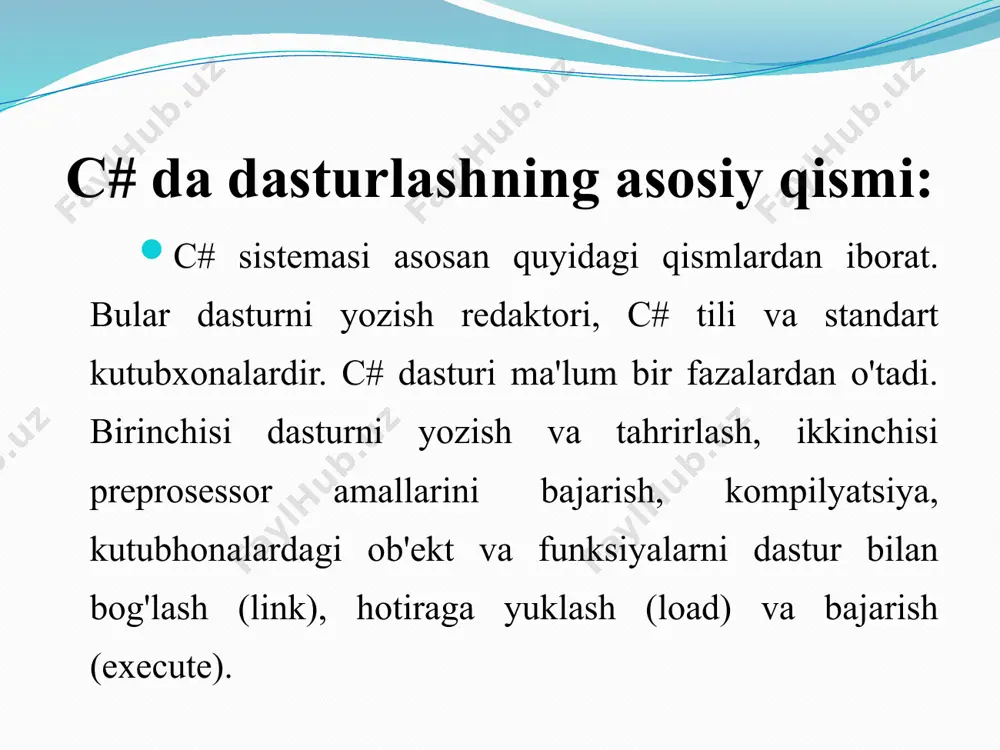 C# da dasturlashning asosiy qismi:

C# sistemasi asosan quyidagi qismlardan iborat. Bular dasturni yozish redaktori, C# tili va standart kutubxonalardir. C# dasturi ma'lum bir fazalardan o'tadi. Birinchisi dasturni yozish va tahrirlash, ikkinchisi preprosessor amallarini bajarish, kompilyatsiya, kutubhonalardagi ob'ekt va funksiyalarni dastur bilan bog'lash (link), hotiraga yuklash (load) va bajarish (execute).

FaylHub.uz FaylHub.uz FaylHub.uz FaylHub.uz FaylHub.uz FaylHub.uz